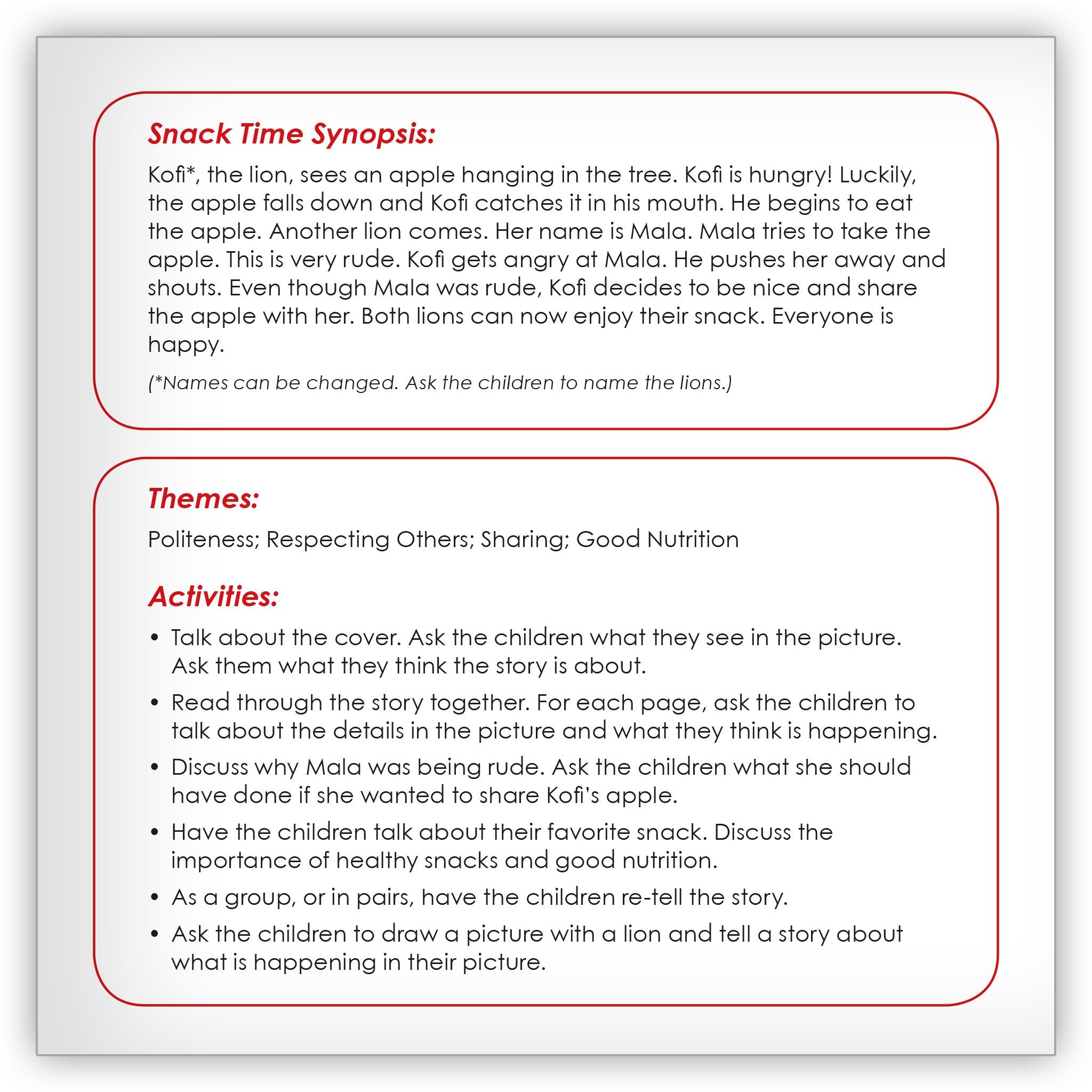 Snack Time Synopsis:

Kofi*, the lion, sees an apple hanging in the tree. Kofi is hungry! Luckily, the apple falls down and Kofi catches it in his mouth. He begins to eat the apple. Another lion comes. Her name is Mala. Mala tries to take the apple. This is very rude. Kofi gets angry at Mala. He pushes her away and shouts. Even though Mala was rude, Kofi decides to be nice and share the apple with her. Both lions can now enjoy their snack. Everyone is happy.

(*Names can be changed. Ask the children to name the lions.)

Themes:

Politeness; Respecting Others; Sharing; Good Nutrition

Activities:

• Talk about the cover. Ask the children what they see in the picture. Ask them what they think the story is about.

• Read through the story together. For each page, ask the children to talk about the details in the picture and what they think is happening.

• Discuss why Mala was being rude. Ask the children what she should have done if she wanted to share Kofi's apple.

• Have the children talk about their favorite snack. Discuss the importance of healthy snacks and good nutrition.

• As a group, or in pairs, have the children re-tell the story.

• Ask the children to draw a picture with a lion and tell a story about what is happening in their picture.